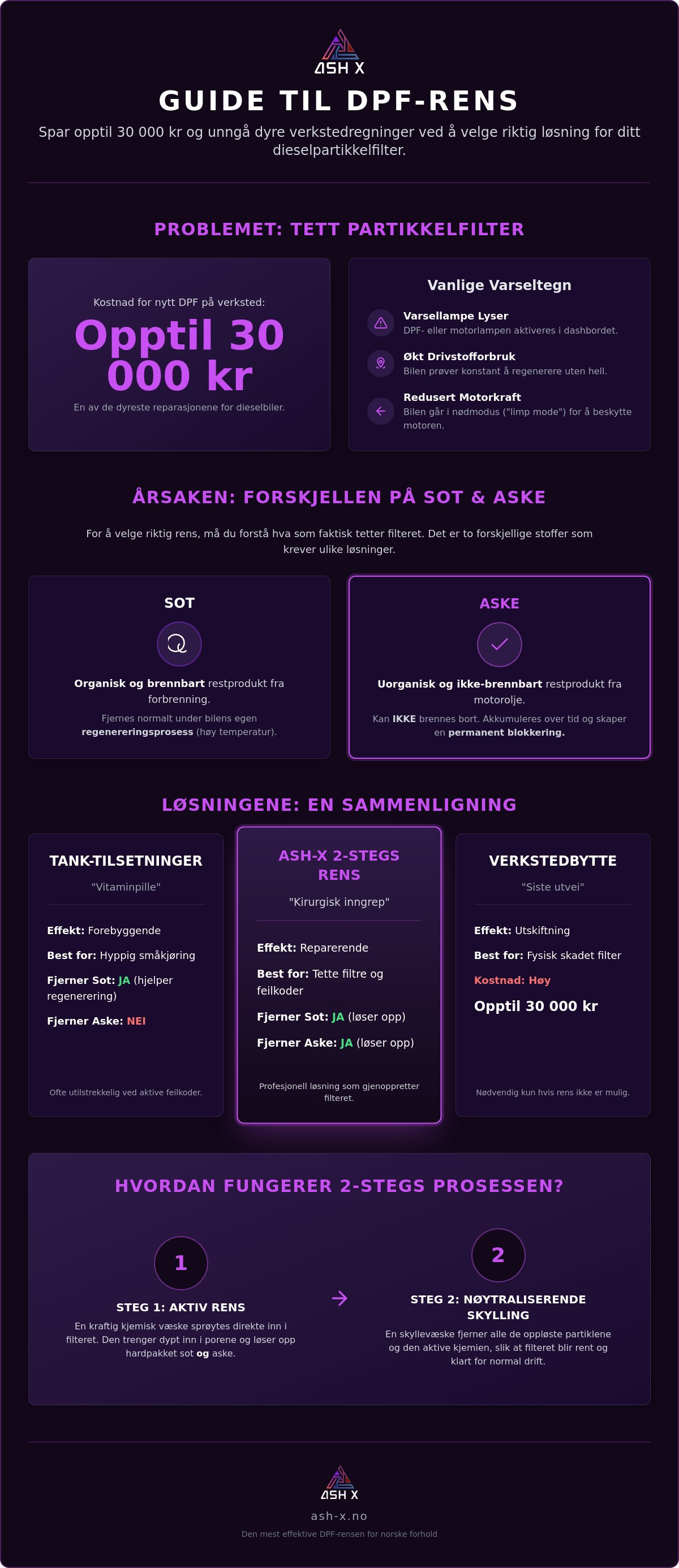 ASH X

GUIDE TIL DPF-RENS

Spar opptil 30 000 kr og unngå dyre verkstedregninger ved å velge riktig løsning for ditt dieselpartikkelfilter.

PROBLEMET: TETT PARTIKKELFILTER

Kostnad for nytt DPF på verksted:

Opptil 30 000 kr

En av de dyreste reparasjonene for dieselbiler.

Vanlige Varseltegn

Varsellampe Lyser
DPF- eller motorlampen aktiveres i dashbordet.

Økt Drivstofforbruk
Bilen prøver konstant å regenerere uten hell.

Redusert Motorkraft
Bilen går i nødmodus ("limp mode") for å beskytte motoren.

ÅRSAKEN: FORSKJELLEN PÅ SOT & ASKE

For å velge riktig rens, må du forstå hva som faktisk tetter filteret. Det er to forskjellige stoffer som krever ulike løsninger.

SOT

Organisk og brennbart restprodukt fra forbrenning.

Fjernes normalt under bilens egen regenereringsprosess (høy temperatur).

ASKE

Uorganisk og ikke-brennbart restprodukt fra motorolje.

Kan IKKE brennes bort. Akkumuleres over tid og skaper en permanent blokkering.

LØSNINGENE: EN SAMMENLIGNING

TANK-TILSETNINGER

"Vitaminpille"

Effekt: Forebyggende

Best for: Hyppig småkjøring

Fjerner Sot: JA (hjelper regenerering)

Fjerner Aske: NEI

Ofte utilstrekkelig ved aktive feilkoder.

ASH-X 2-STEGS RENS

"Kirurgisk inngrep"

Effekt: Reparerende

Best for: Tette filtre og feilkoder

Fjerner Sot: JA (løser opp)

Fjerner Aske: JA (løser opp)

Profesjonell løsning som gjenoppretter filteret.

VERKSTEDBYTTE

"Siste utvei"

Effekt: Utskiftning

Best for: Fysisk skadet filter

Kostnad: Høy

Opptil 30 000 kr

Nødvendig kun hvis rens ikke er mulig.

HVORDAN FUNGERER 2-STEGS PROSESSEN?

1

STEG 1: AKTIV RENS

En kraftig kjemisk væske sprøytes direkte inn i filteret. Den trenger dypt inn i porene og løser opp hardpakket sot og aske.

→

2

STEG 2: NØYTRALISERENDE SKYLLING

En skyllevæske fjerner alle de oppløste partiklene og den aktive kjemien, slik at filteret blir rent og klart for normal drift.

ASH X

ash-x.no

Den mest effektive DPF-rensen for norske forhold